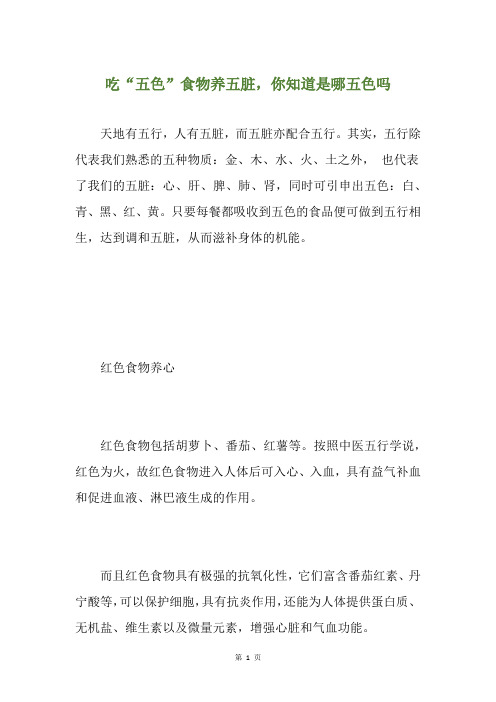 吃“五色”食物养五脏，你知道是哪五色吗

天地有五行，人有五脏，而五脏亦配合五行。其实，五行除代表我们熟悉的五种物质：金、木、水、火、土之外， 也代表了我们的五脏：心、肝、脾、肺、肾，同时可引申出五色：白、青、黑、红、黄。只要每餐都吸收到五色的食品便可做到五行相生，达到调和五脏，从而滋补身体的机能。

红色食物养心

红色食物包括胡萝卜、番茄、红薯等。按照中医五行学说，红色为火，故红色食物进入人体后可入心、入血，具有益气补血和促进血液、淋巴液生成的作用。

而且红色食物具有极强的抗氧化性，它们富含番茄红素、丹宁酸等，可以保护细胞，具有抗炎作用，还能为人体提供蛋白质、无机盐、维生素以及微量元素，增强心脏和气血功能。

第 1 页